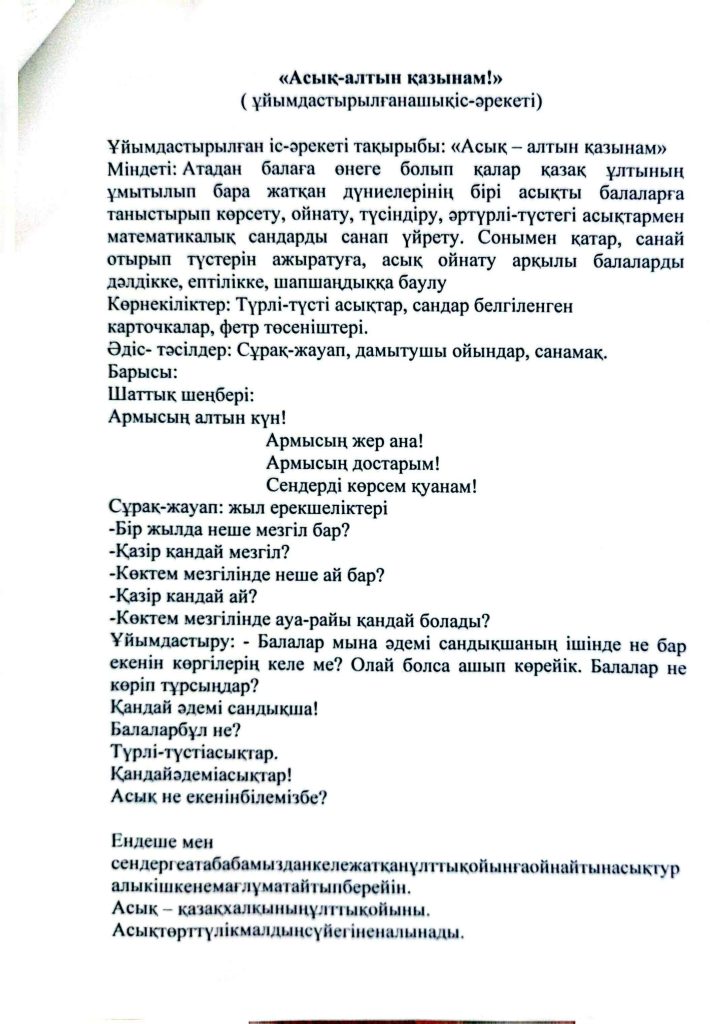 «Асық-алтын қазынам!»
( ұйымдастырылғанашықіс-әрекеті)

Ұйымдастырылған іс-әрекеті тақырыбы: «Асық – алтын қазынам»
Міндеті: Атадан балаға өнеге болып қалар қазақ ұлтының ұмытылып бара жатқан дүниелерінің бірі асықты балаларға таныстырып көрсету, ойнату, түсіндіру, әртүрлі-түстегі асықтармен математикалық сандарды санап үйрету. Сонымен қатар, санай отырып түстерін ажыратуға, асық ойнату арқылы балаларды дәлдікке, ептілікке, шапшаңдыққа баулу
Көрнекіліктер: Түрлі-түсті асықтар, сандар белгіленген карточкалар, фетр төсеніштері.
Әдіс- тәсілдер: Сұрақ-жауап, дамытушы ойындар, санамақ.
Барысы:
Шаттық шеңбері:
Армысың алтын күн!
Армысың жер ана!
Армысың достарым!
Сендерді көрсем қуанам!
Сұрақ-жауап: жыл ерекшеліктері
-Бір жылда неше мезгіл бар?
-Қазір қандай мезгіл?
-Көктем мезгілінде неше ай бар?
-Қазір қандай ай?
-Көктем мезгілінде ауа-райы қандай болады?
Ұйымдастыру: - Балалар мына әдемі сандықшаның ішінде не бар екенін көргілерің келе ме? Олай болса ашып көрейік. Балалар не көріп тұрсыңдар?
Қандай әдемі сандықша!
Балаларбұл не?
Түрлі-түстіасықтар.
Қандайәдеміасықтар!
Асық не екенінбілемізбе?

Ендеше мен сендергеатабабамызданкележатқанұлттықойынғаойнайтынасықтуралыкішкенемағлұматайтыпберейін.
Асық – қазақхалқыныңұлттықойыны.
Асықтөрттүлікмалдыңсүйегіненалынады.